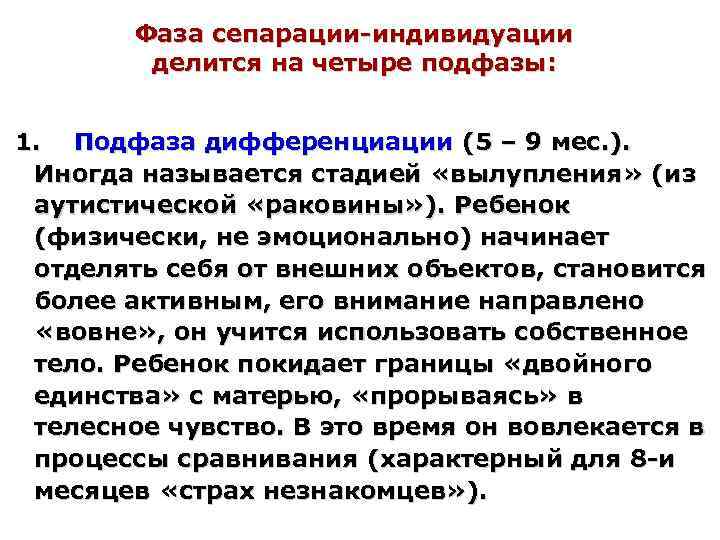 Фаза сепарации-индивидуации делится на четыре подфазы:

1. Подфаза дифференциации (5 – 9 мес.). Иногда называется стадией «вылупления» (из аутистической «раковины»). Ребенок (физически, не эмоционально) начинает отделять себя от внешних объектов, становится более активным, его внимание направлено «вовне», он учится использовать собственное тело. Ребенок покидает границы «двойного единства» с матерью, «прорываясь» в телесное чувство. В это время он вовлекается в процессы сравнивания (характерный для 8-и месяцев «страх незнакомцев»).